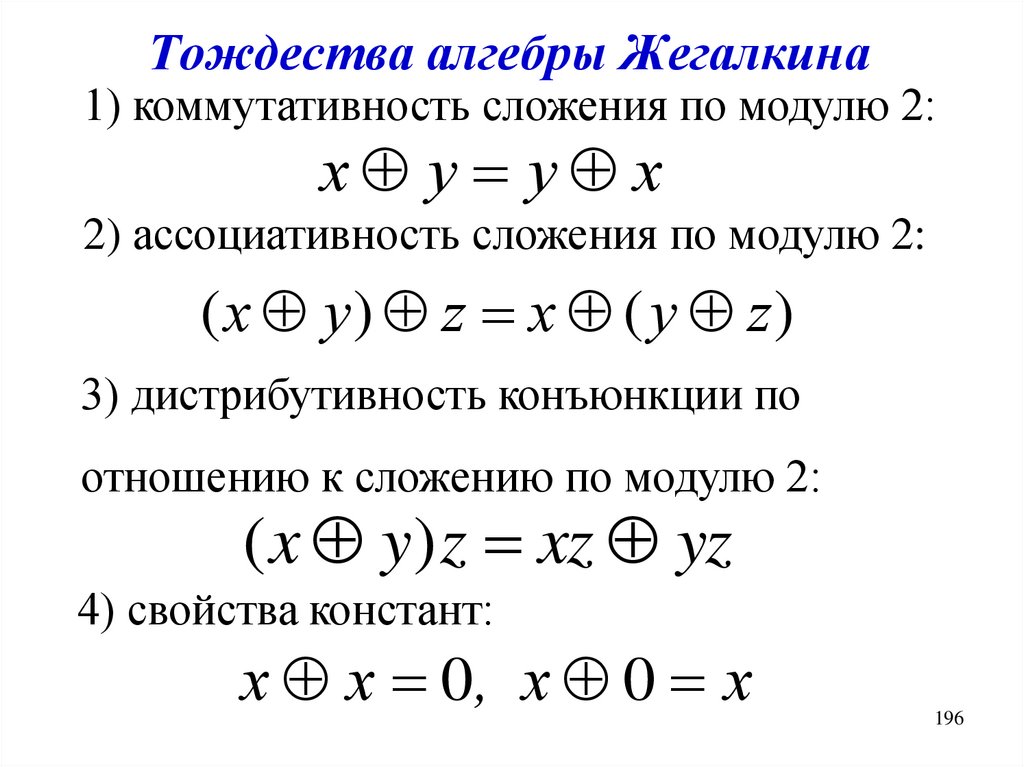 Тождества алгебры Жегалкина

1) коммутативность сложения по модулю 2:

$x \oplus y = y \oplus x$

2) ассоциативность сложения по модулю 2:

$(x \oplus y) \oplus z = x \oplus (y \oplus z)$

3) дистрибутивность конъюнкции по

отношению к сложению по модулю 2:

$(x \oplus y)z = xz \oplus yz$

4) свойства констант:

$x \oplus x = 0, \ x \oplus 0 = x$

196